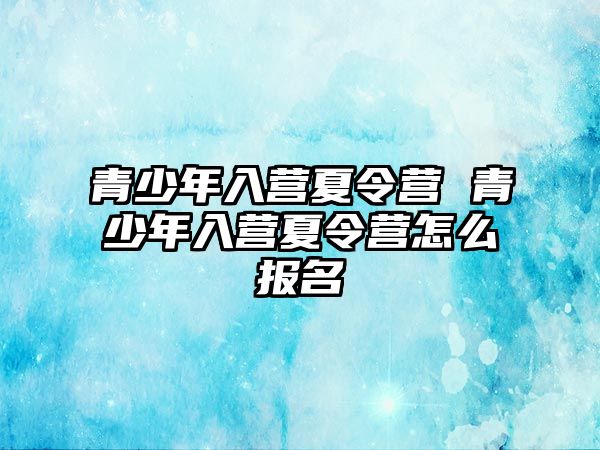 青少年入营夏令营 青少年入营夏令营怎么报名